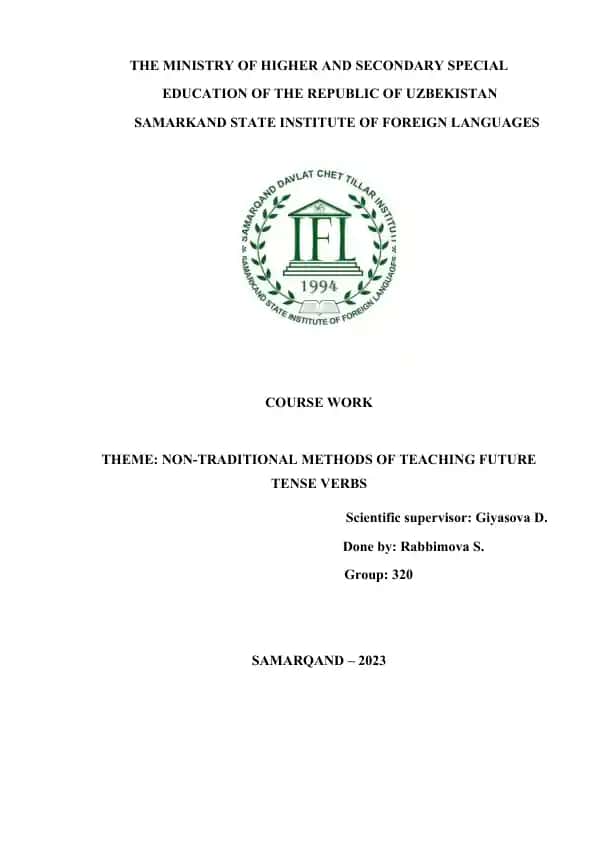 THE MINISTRY OF HIGHER AND SECONDARY SPECIAL EDUCATION OF THE REPUBLIC OF UZBEKISTAN

SAMARKAND STATE INSTITUTE OF FOREIGN LANGUAGES

SAMARQAND DAVLAT CHET TILLAR INSTITUTI

IFL

1994

SAMARKAND STATE INSTITUTE OF FOREIGN LANGUAGES

COURSE WORK

THEME: NON-TRADITIONAL METHODS OF TEACHING FUTURE TENSE VERBS

Scientific supervisor: Giyasova D.

Done by: Rabbimova S.

Group: 320

SAMARQAND – 2023